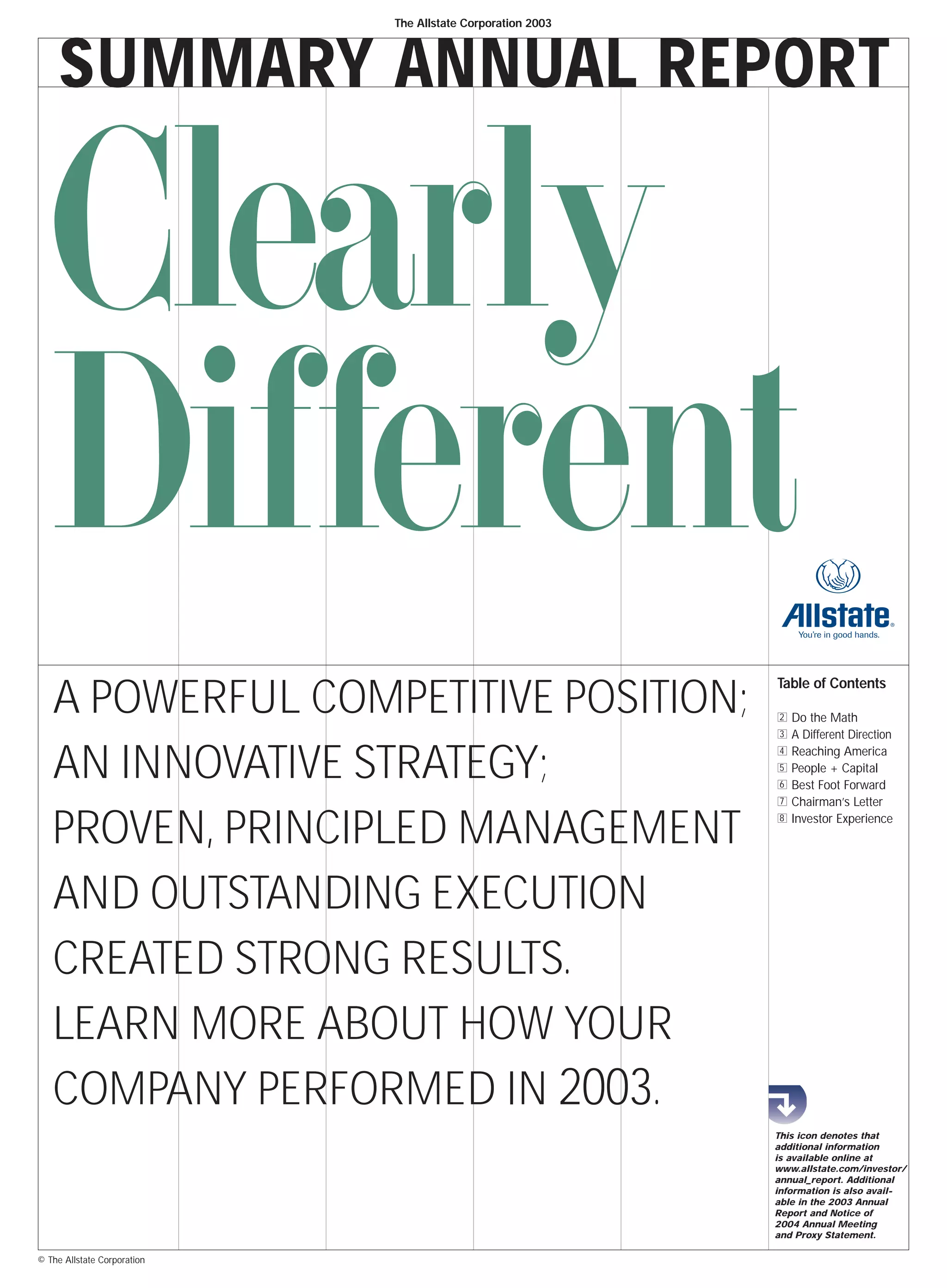 The Allstate Corporation 2003

SUMMARY ANNUAL REPORT

Clearly Different

Allstate®
You're in good hands.

A POWERFUL COMPETITIVE POSITION; AN INNOVATIVE STRATEGY; PROVEN, PRINCIPLED MANAGEMENT AND OUTSTANDING EXECUTION CREATED STRONG RESULTS. LEARN MORE ABOUT HOW YOUR COMPANY PERFORMED IN 2003.

Table of Contents

2 Do the Math
3 A Different Direction
4 Reaching America
5 People + Capital
6 Best Foot Forward
7 Chairman's Letter
8 Investor Experience

This icon denotes that additional information is available online at www.allstate.com/investor/annual_report. Additional information is also available in the 2003 Annual Report and Notice of 2004 Annual Meeting and Proxy Statement.

© The Allstate Corporation